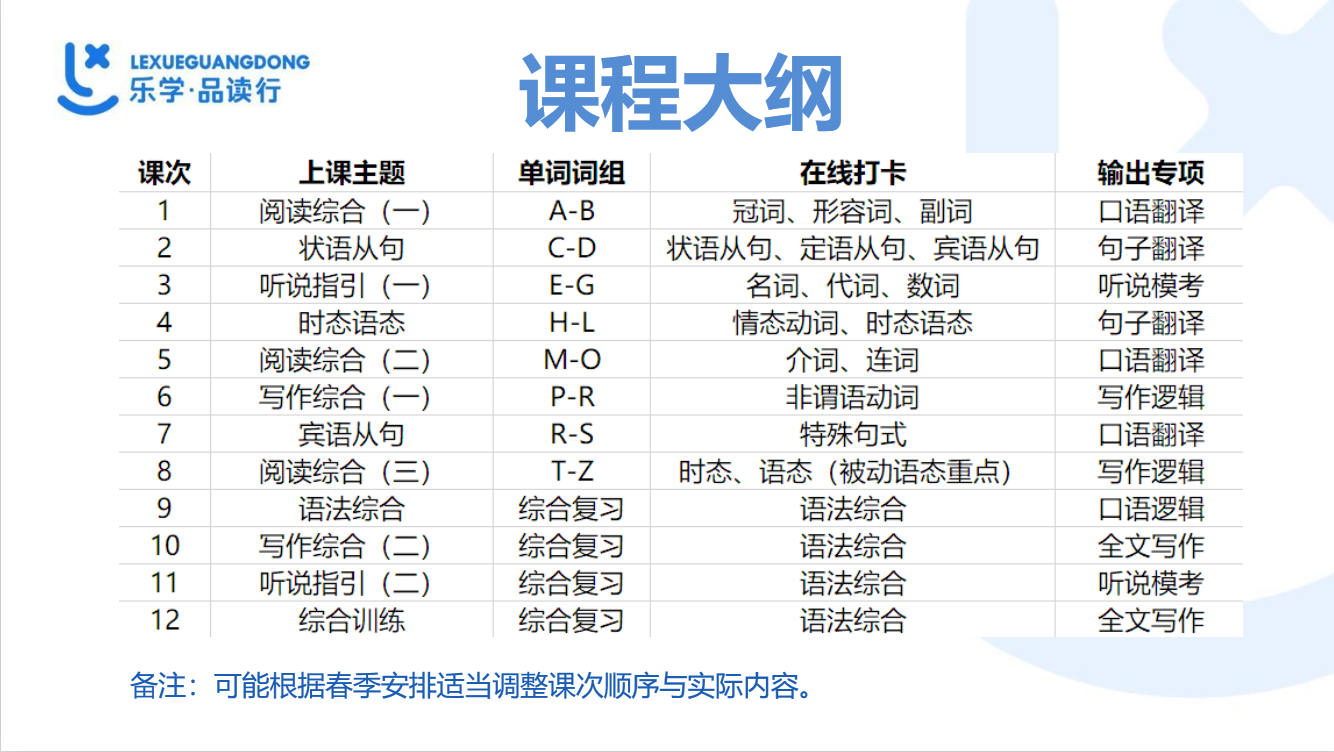 LEXUEGUANGDONG
乐学·品读行

课程大纲

| 课次 | 上课主题 | 单词词组 | 在线打卡 | 输出专项 |
|---|---|---|---|---|
| 1 | 阅读综合（一） | A-B | 冠词、形容词、副词 | 口语翻译 |
| 2 | 状语从句 | C-D | 状语从句、定语从句、宾语从句 | 句子翻译 |
| 3 | 听说指引（一） | E-G | 名词、代词、数词 | 听说模考 |
| 4 | 时态语态 | H-L | 情态动词、时态语态 | 句子翻译 |
| 5 | 阅读综合（二） | M-O | 介词、连词 | 口语翻译 |
| 6 | 写作综合（一） | P-R | 非谓语动词 | 写作逻辑 |
| 7 | 宾语从句 | R-S | 特殊句式 | 口语翻译 |
| 8 | 阅读综合（三） | T-Z | 时态、语态（被动语态重点） | 写作逻辑 |
| 9 | 语法综合 | 综合复习 | 语法综合 | 口语逻辑 |
| 10 | 写作综合（二） | 综合复习 | 语法综合 | 全文写作 |
| 11 | 听说指引（二） | 综合复习 | 语法综合 | 听说模考 |
| 12 | 综合训练 | 综合复习 | 语法综合 | 全文写作 |

备注：可能根据春季安排适当调整课次顺序与实际内容。